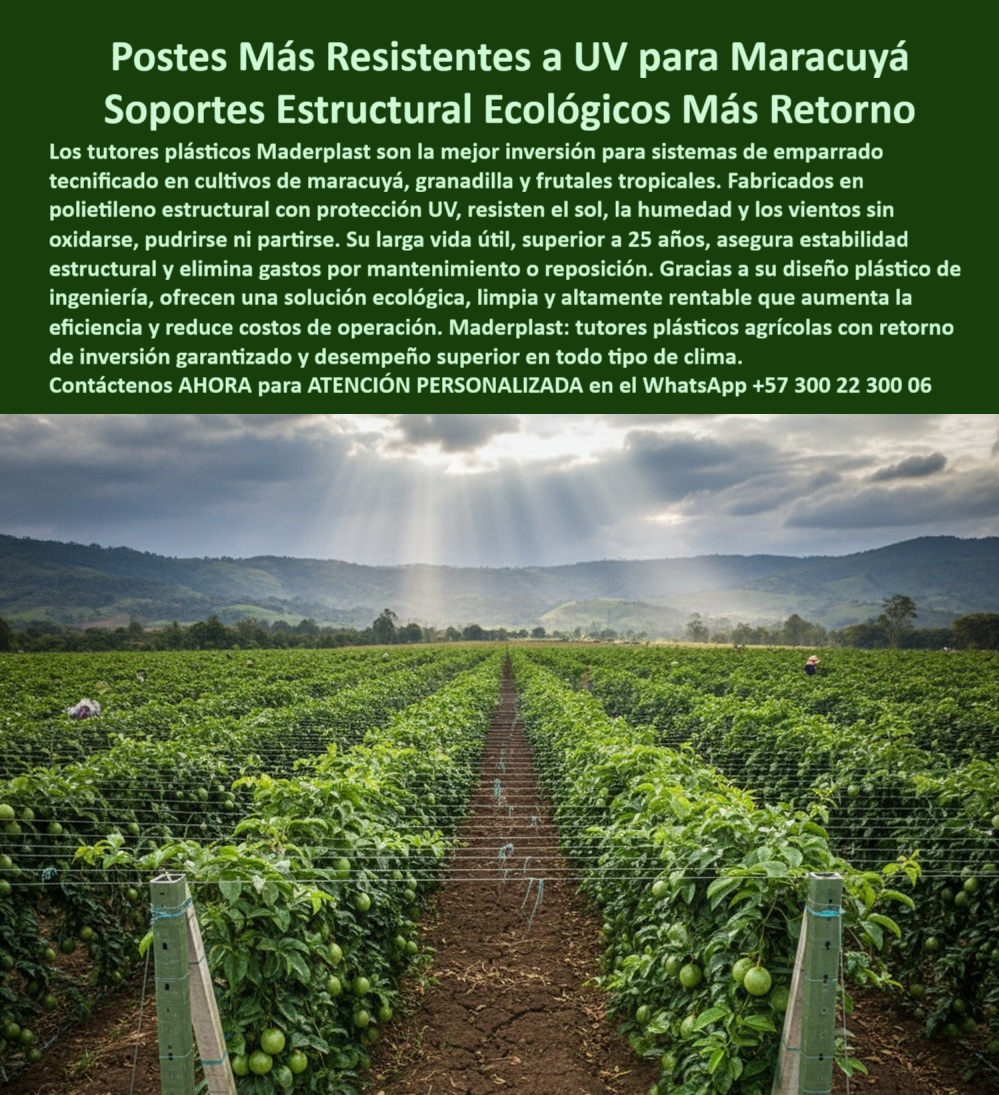 Postes Más Resistentes a UV para Maracuyá
Soportes Estructural Ecológicos Más Retorno

Los tutores plásticos Maderplast son la mejor inversión para sistemas de emparrado tecnificado en cultivos de maracuyá, granadilla y frutales tropicales. Fabricados en polietileno estructural con protección UV, resisten el sol, la humedad y los vientos sin oxidarse, pudrirse ni partirse. Su larga vida útil, superior a 25 años, asegura estabilidad estructural y elimina gastos por mantenimiento o reposición. Gracias a su diseño plástico de ingeniería, ofrecen una solución ecológica, limpia y altamente rentable que aumenta la eficiencia y reduce costos de operación. Maderplast: tutores plásticos agrícolas con retorno de inversión garantizado y desempeño superior en todo tipo de clima.
Contáctenos AHORA para ATENCIÓN PERSONALIZADA en el WhatsApp +57 300 22 300 06